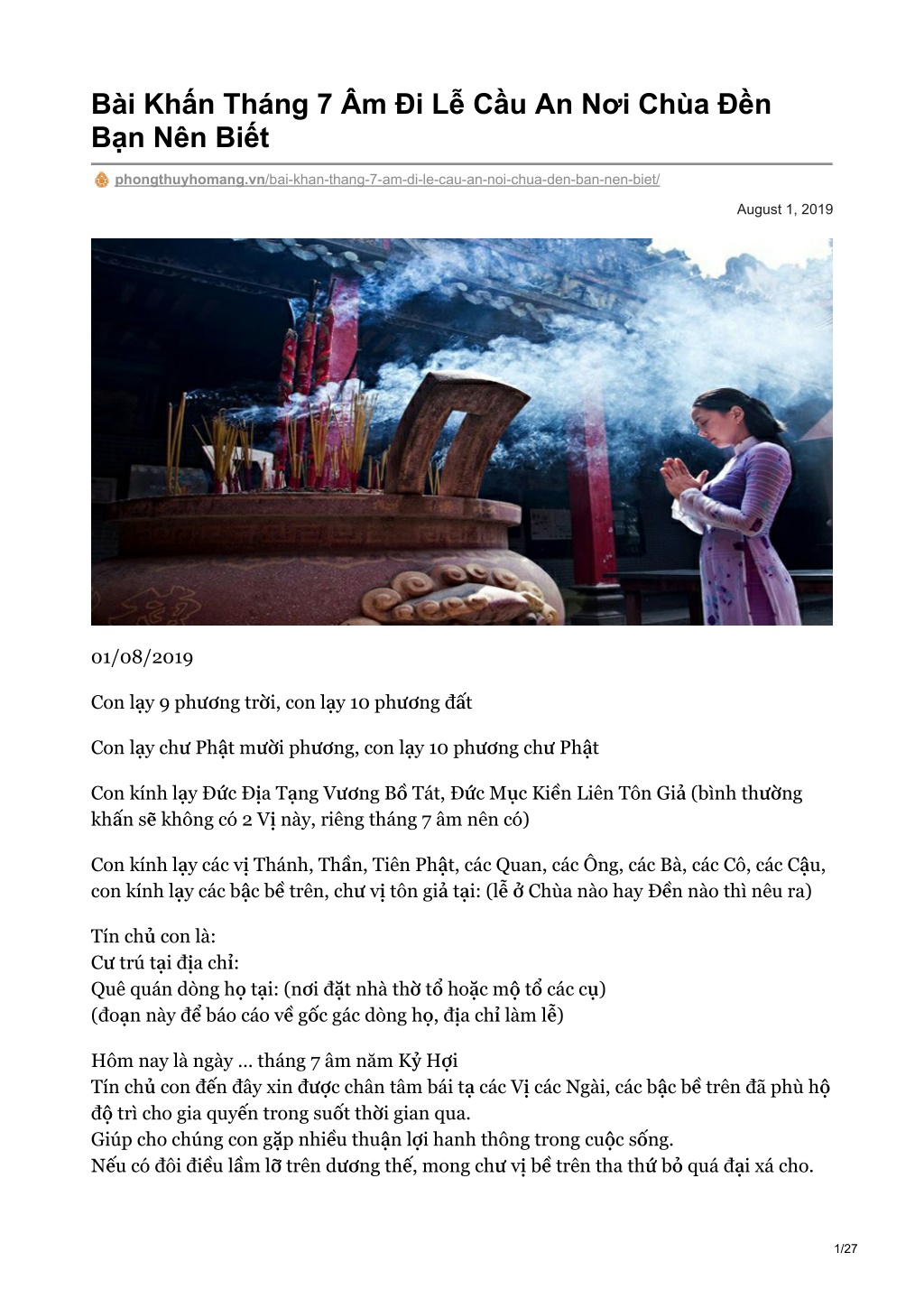 Bài Khấn Tháng 7 Âm Đi Lễ Cầu An Nơi Chùa Đền Bạn Nên Biết

phongthuyhomang.vn/bai-khan-thang-7-am-di-le-cau-an-noi-chua-den-ban-nen-biet/

August 1, 2019

01/08/2019

Con lạy 9 phương trời, con lạy 10 phương đất

Con lạy chư Phật mười phương, con lạy 10 phương chư Phật

Con kính lạy Đức Địa Tạng Vương Bồ Tát, Đức Mục Kiền Liên Tôn Giả (bình thường khấn sẽ không có 2 Vị này, riêng tháng 7 âm nên có)

Con kính lạy các vị Thánh, Thần, Tiên Phật, các Quan, các Ông, các Bà, các Cô, các Cậu, con kính lạy các bậc bề trên, chư vị tôn giả tại: (lễ ở Chùa nào hay Đền nào thì nêu ra)

Tín chủ con là:
Cư trú tại địa chỉ:
Quê quán dòng họ tại: (nơi đặt nhà thờ tổ hoặc mộ tổ các cụ)
(đoạn này để báo cáo về gốc gác dòng họ, địa chỉ làm lễ)

Hôm nay là ngày … tháng 7 âm năm Kỷ Hợi
Tín chủ con đến đây xin được chân tâm bái tạ các Vị các Ngài, các bậc bề trên đã phù hộ độ trì cho gia quyến trong suốt thời gian qua.
Giúp cho chúng con gặp nhiều thuận lợi hanh thông trong cuộc sống.
Nếu có đôi điều lầm lỡ trên dương thế, mong chư vị bề trên tha thứ bỏ quá đại xá cho.

1/27